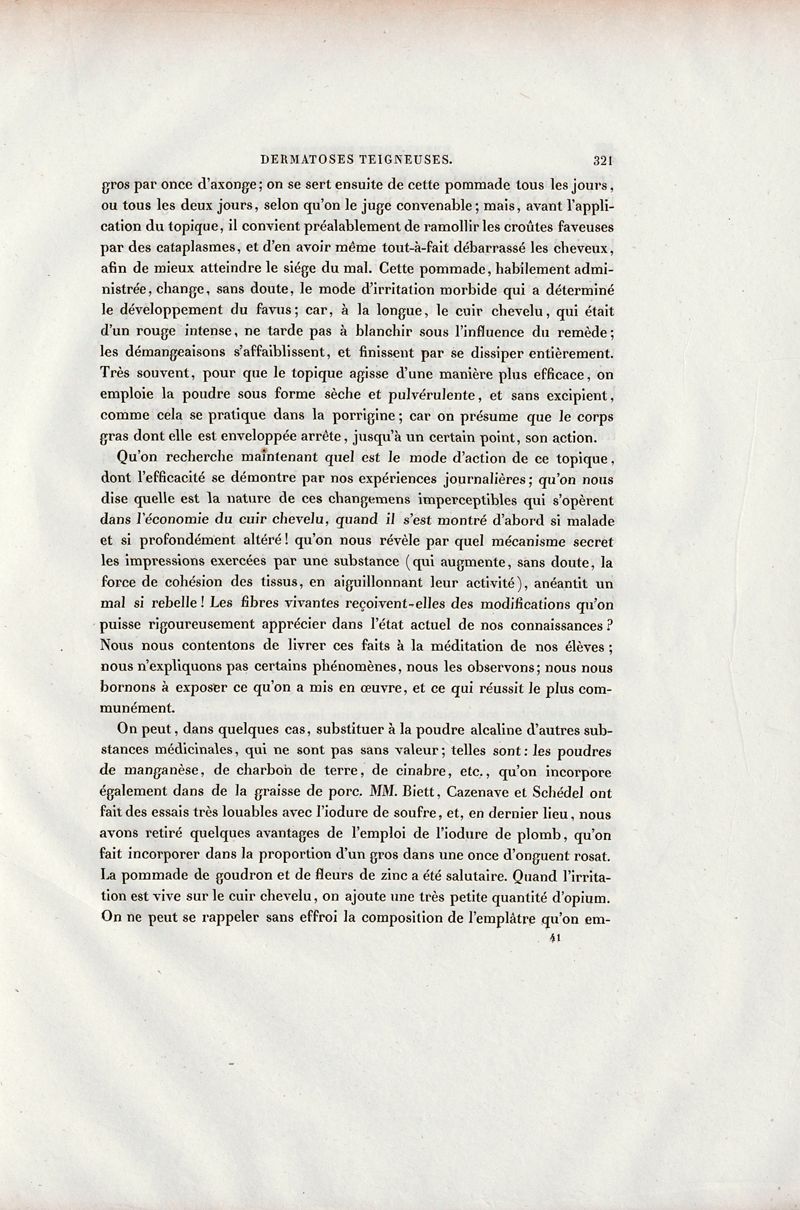 DERMATOSES TEIGNEUSES. 321

gros par once d'axonge; on se sert ensuite de cette pommade tous les jours, ou tous les deux jours, selon qu'on le juge convenable; mais, avant l'application du topique, il convient préalablement de ramollir les croûtes faveuses par des cataplasmes, et d'en avoir même tout-à-fait débarrassé les cheveux, afin de mieux atteindre le siége du mal. Cette pommade, habilement administrée, change, sans doute, le mode d'irritation morbide qui a déterminé le développement du favus; car, à la longue, le cuir chevelu, qui était d'un rouge intense, ne tarde pas à blanchir sous l'influence du remède; les démangeaisons s'affaiblissent, et finissent par se dissiper entièrement. Très souvent, pour que le topique agisse d'une manière plus efficace, on emploie la poudre sous forme sèche et pulvérulente, et sans excipient, comme cela se pratique dans la porrigine; car on présume que le corps gras dont elle est enveloppée arrête, jusqu'à un certain point, son action.

Qu'on recherche maintenant quel est le mode d'action de ce topique, dont l'efficacité se démontre par nos expériences journalières; qu'on nous dise quelle est la nature de ces changemens imperceptibles qui s'opèrent dans l'économie du cuir chevelu, quand il s'est montré d'abord si malade et si profondément altéré! qu'on nous révèle par quel mécanisme secret les impressions exercées par une substance (qui augmente, sans doute, la force de cohésion des tissus, en aiguillonnant leur activité), anéantit un mal si rebelle! Les fibres vivantes reçoivent-elles des modifications qu'on puisse rigoureusement apprécier dans l'état actuel de nos connaissances? Nous nous contentons de livrer ces faits à la méditation de nos élèves; nous n'expliquons pas certains phénomènes, nous les observons; nous nous bornons à exposer ce qu'on a mis en œuvre, et ce qui réussit le plus communément.

On peut, dans quelques cas, substituer à la poudre alcaline d'autres substances médicinales, qui ne sont pas sans valeur; telles sont: les poudres de manganèse, de charbon de terre, de cinabre, etc., qu'on incorpore également dans de la graisse de porc. MM. Biett, Cazenave et Schédel ont fait des essais très louables avec l'iodure de soufre, et, en dernier lieu, nous avons retiré quelques avantages de l'emploi de l'iodure de plomb, qu'on fait incorporer dans la proportion d'un gros dans une once d'onguent rosat. La pommade de goudron et de fleurs de zinc a été salutaire. Quand l'irritation est vive sur le cuir chevelu, on ajoute une très petite quantité d'opium. On ne peut se rappeler sans effroi la composition de l'emplâtre qu'on em-

41